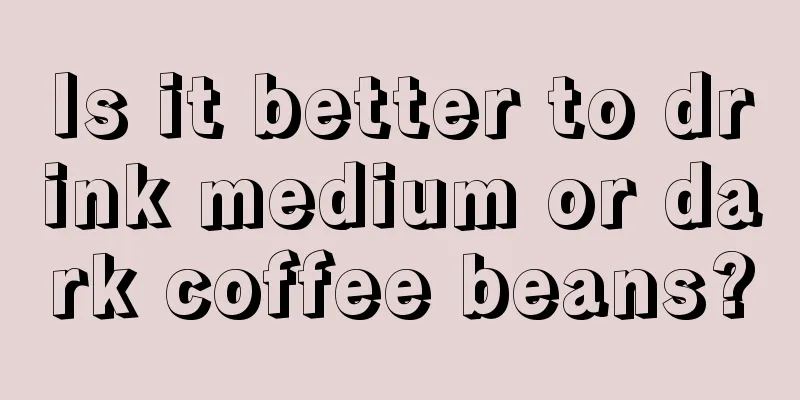 Is it better to drink medium or dark coffee beans?